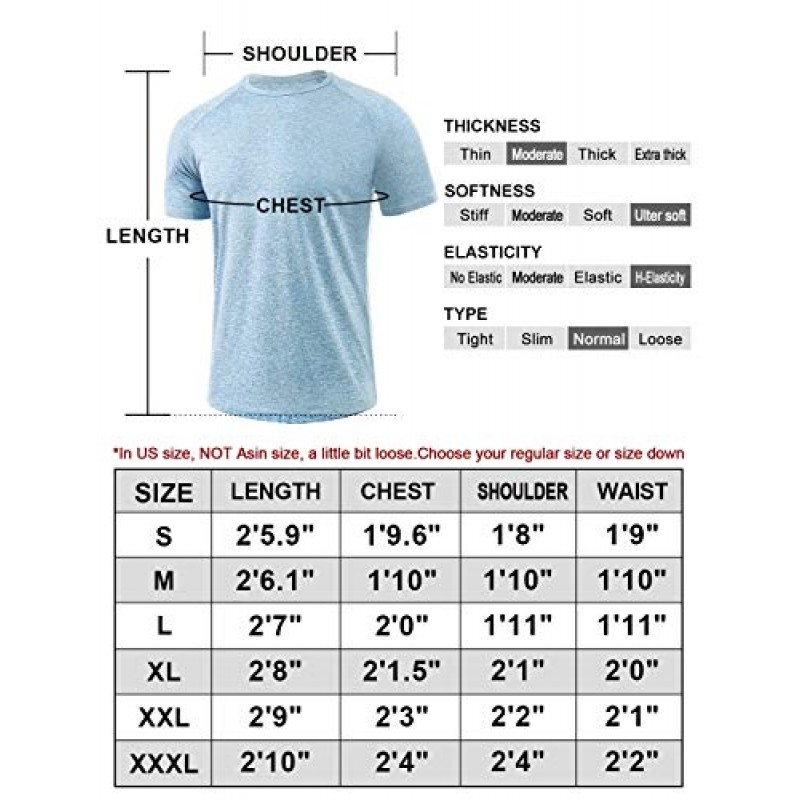 SHOULDER

LENGTH

CHEST

THICKNESS

Thin Moderate Thick Extra thick

SOFTNESS

Stiff Moderate Soft Ulter soft

ELASTICITY

No Elastic Moderate Elastic H-Elasticity

TYPE

Tight Slim Normal Loose

*In US size, NOT Asin size, a little bit loose.Choose your regular size or size down

| SIZE | LENGTH | CHEST | SHOULDER | WAIST |
|---|---|---|---|---|
| S | 2'5.9" | 1'9.6" | 1'8" | 1'9" |
| M | 2'6.1" | 1'10" | 1'10" | 1'10" |
| L | 2'7" | 2'0" | 1'11" | 1'11" |
| XL | 2'8" | 2'1.5" | 2'1" | 2'0" |
| XXL | 2'9" | 2'3" | 2'2" | 2'1" |
| XXXL | 2'10" | 2'4" | 2'4" | 2'2" |